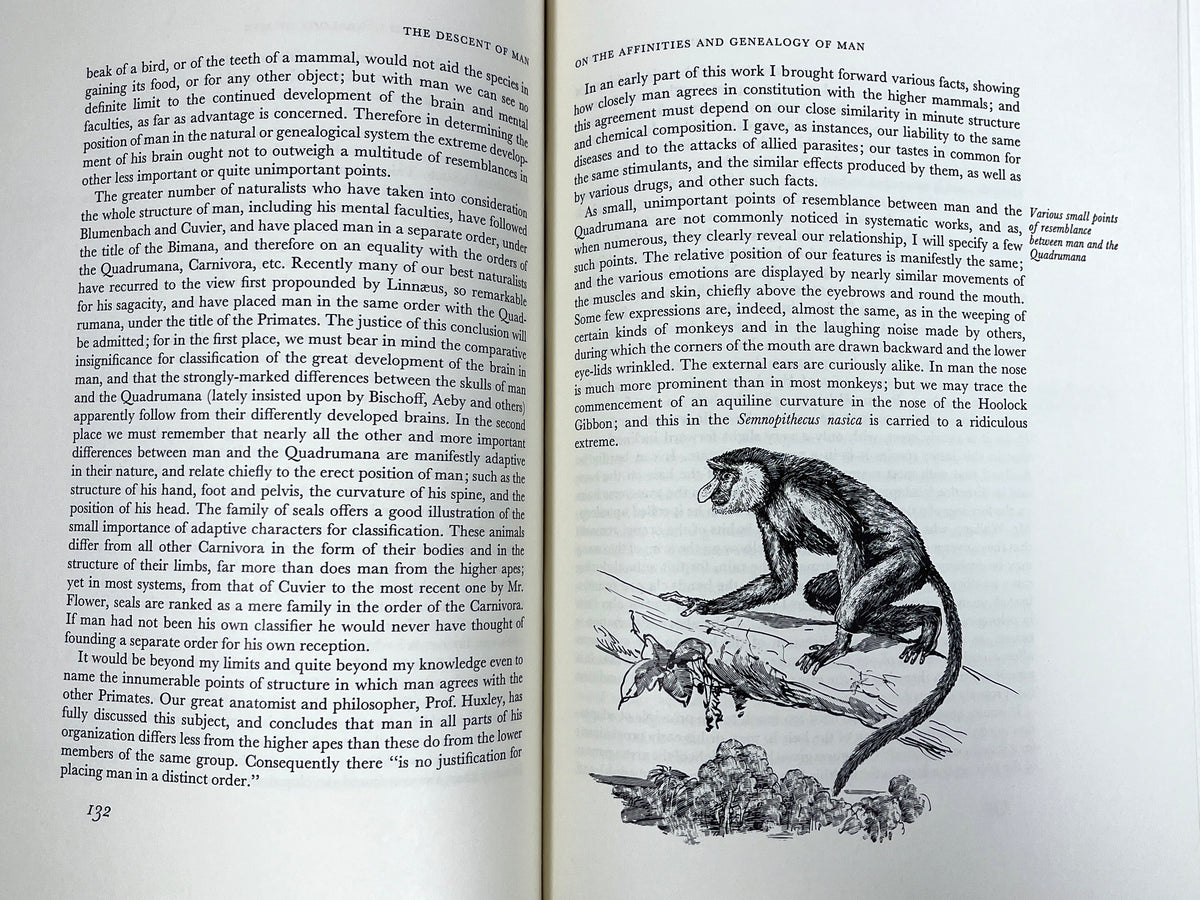 THE DESCENT OF MAN

beak of a bird, or of the teeth of a mammal, would not aid the species in gaining its food, or for any other object; but with man we can see no definite limit to the continued development of the brain and mental faculties, as far as advantage is concerned. Therefore in determining the position of man in the natural or genealogical system the extreme development of his brain ought not to outweigh a multitude of resemblances in other less important or quite unimportant points.

The greater number of naturalists who have taken into consideration the whole structure of man, including his mental faculties, have followed Blumenbach and Cuvier, and have placed man in a separate order, under the title of the Bimana, and therefore on an equality with the orders of the Quadrumana, Carnivora, etc. Recently many of our best naturalists have recurred to the view first propounded by Linnæus, so remarkable for his sagacity, and have placed man in the same order with the Quadrumana, under the title of the Primates. The justice of this conclusion will be admitted; for in the first place, we must bear in mind the comparative insignificance for classification of the great development of the brain in man, and that the strongly-marked differences between the skulls of man and the Quadrumana (lately insisted upon by Bischoff, Aeby and others) apparently follow from their differently developed brains. In the second place we must remember that nearly all the other and more important differences between man and the Quadrumana are manifestly adaptive in their nature, and relate chiefly to the erect position of man; such as the structure of his hand, foot and pelvis, the curvature of his spine, and the position of his head. The family of seals offers a good illustration of the small importance of adaptive characters for classification. These animals differ from all other Carnivora in the form of their bodies and in the structure of their limbs, far more than does man from the higher apes; yet in most systems, from that of Cuvier to the most recent one by Mr. Flower, seals are ranked as a mere family in the order of the Carnivora. If man had not been his own classifier he would never have thought of founding a separate order for his own reception.

It would be beyond my limits and quite beyond my knowledge even to name the innumerable points of structure in which man agrees with the other Primates. Our great anatomist and philosopher, Prof. Huxley, has fully discussed this subject, and concludes that man in all parts of his organization differs less from the higher apes than these do from the lower members of the same group. Consequently there "is no justification for placing man in a distinct order."

132

ON THE AFFINITIES AND GENEALOGY OF MAN

In an early part of this work I brought forward various facts, showing how closely man agrees in constitution with the higher mammals; and this agreement must depend on our close similarity in minute structure and chemical composition. I gave, as instances, our liability to the same diseases and to the attacks of allied parasites; our tastes in common for the same stimulants, and the similar effects produced by them, as well as by various drugs, and other such facts.

As small, unimportant points of resemblance between man and the Quadrumana are not commonly noticed in systematic works, and as, when numerous, they clearly reveal our relationship, I will specify a few such points. The relative position of our features is manifestly the same; and the various emotions are displayed by nearly similar movements of the muscles and skin, chiefly above the eyebrows and round the mouth. Some few expressions are, indeed, almost the same, as in the weeping of certain kinds of monkeys and in the laughing noise made by others, during which the corners of the mouth are drawn backward and the lower eye-lids wrinkled. The external ears are curiously alike. In man the nose is much more prominent than in most monkeys; but we may trace the commencement of an aquiline curvature in the nose of the Hoolock Gibbon; and this in the Semnopithecus nasica is carried to a ridiculous extreme.

Various small points of resemblance between man and the Quadrumana